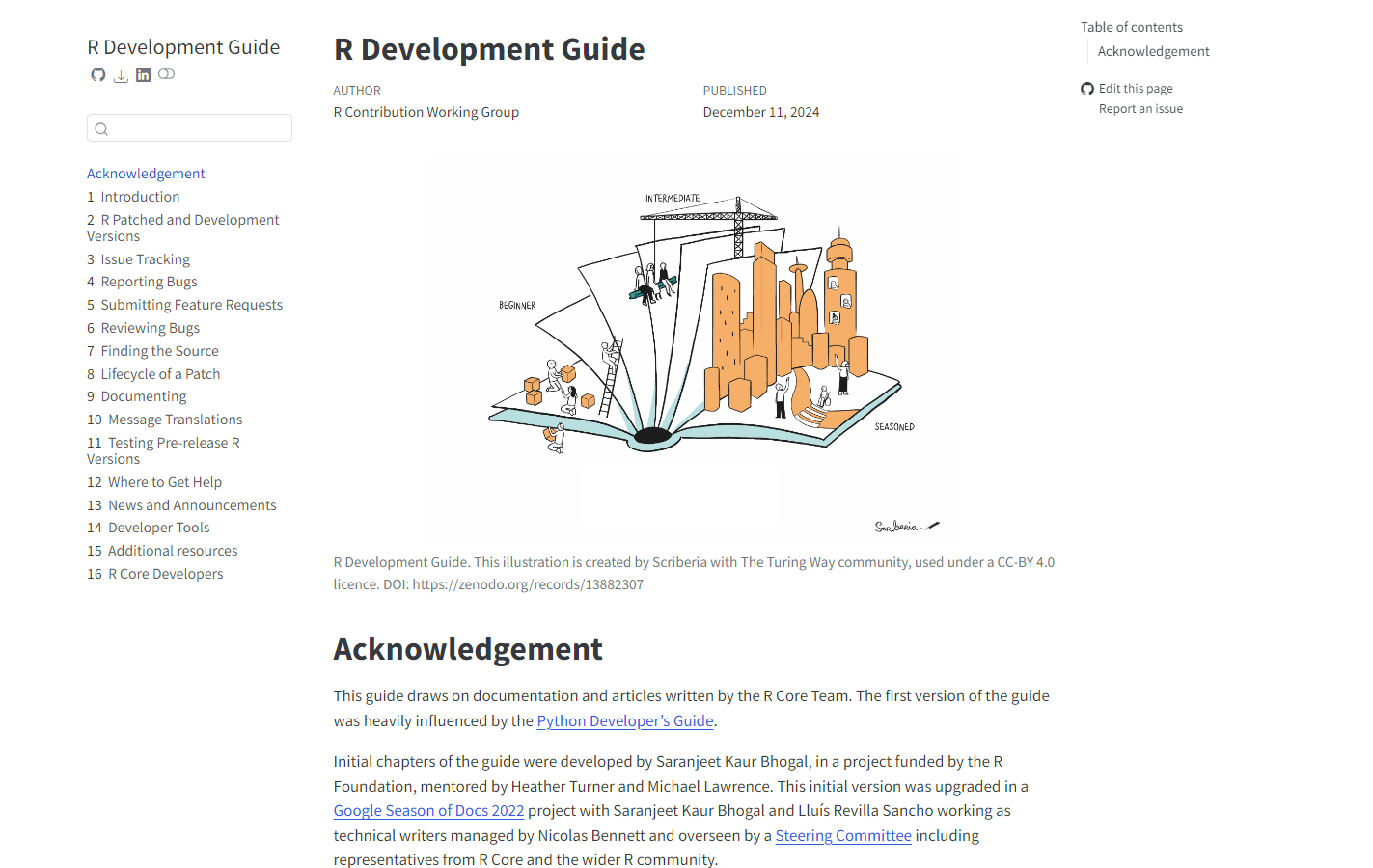 R Development Guide

Acknowledgement
1 Introduction
2 R Patched and Development Versions
3 Issue Tracking
4 Reporting Bugs
5 Submitting Feature Requests
6 Reviewing Bugs
7 Finding the Source
8 Lifecycle of a Patch
9 Documenting
10 Message Translations
11 Testing Pre-release R Versions
12 Where to Get Help
13 News and Announcements
14 Developer Tools
15 Additional resources
16 R Core Developers

R Development Guide

AUTHOR
R Contribution Working Group

PUBLISHED
December 11, 2024

INTERMEDIATE
BEGINNER
SEASONED
Scriberia

R Development Guide. This illustration is created by Scriberia with The Turing Way community, used under a CC-BY 4.0 licence. DOI: https://zenodo.org/records/13882307

Acknowledgement

This guide draws on documentation and articles written by the R Core Team. The first version of the guide was heavily influenced by the Python Developer's Guide.

Initial chapters of the guide were developed by Saranjeet Kaur Bhogal, in a project funded by the R Foundation, mentored by Heather Turner and Michael Lawrence. This initial version was upgraded in a Google Season of Docs 2022 project with Saranjeet Kaur Bhogal and Lluís Revilla Sancho working as technical writers managed by Nicolas Bennett and overseen by a Steering Committee including representatives from R Core and the wider R community.

Table of contents
Acknowledgement

Edit this page
Report an issue